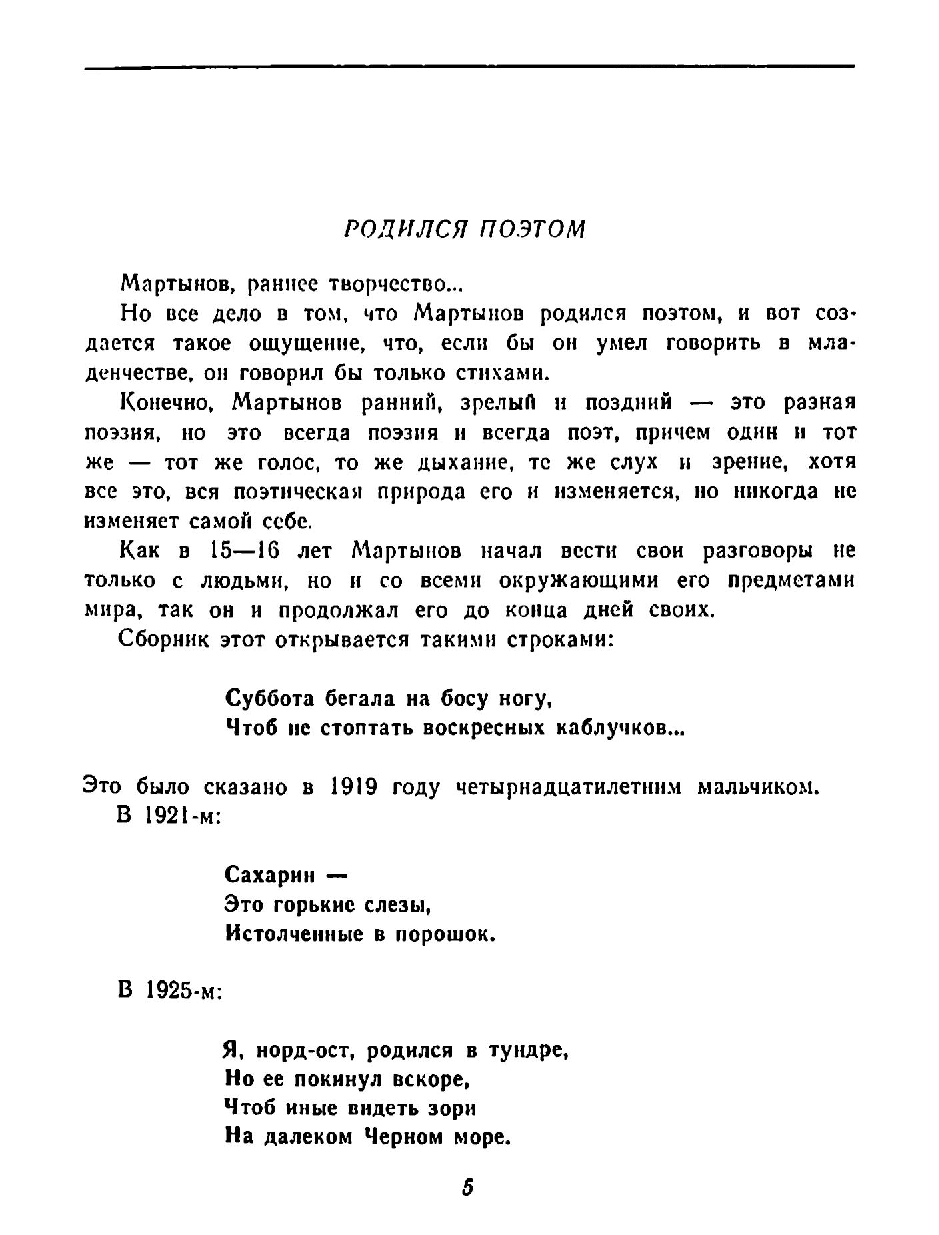 РОДИЛСЯ ПОЭТОМ

Мартынов, раннее творчество...

Но все дело в том, что Мартынов родился поэтом, и вот создается такое ощущение, что, если бы он умел говорить в младенчестве, он говорил бы только стихами.

Конечно, Мартынов ранний, зрелый и поздний — это разная поэзия, но это всегда поэзия и всегда поэт, причем один и тот же — тот же голос, то же дыхание, те же слух и зрение, хотя все это, вся поэтическая природа его и изменяется, но никогда не изменяет самой себе.

Как в 15—16 лет Мартынов начал вести свои разговоры не только с людьми, но и со всеми окружающими его предметами мира, так он и продолжал его до конца дней своих.

Сборник этот открывается такими строками:

Суббота бегала на босу ногу,
Чтоб не стоптать воскресных каблучков...

Это было сказано в 1919 году четырнадцатилетним мальчиком.

В 1921-м:

Сахарин —
Это горькие слезы,
Истолченные в порошок.

В 1925-м:

Я, норд-ост, родился в тундре,
Но ее покинул вскоре,
Чтоб иные видеть зори
На далеком Черном море.

5